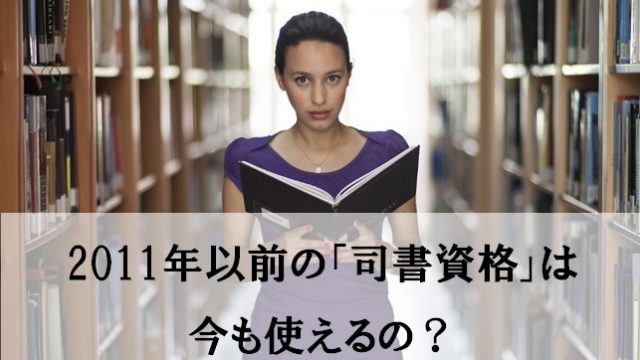 2011年以前の「司書資格」は
今も使えるの？